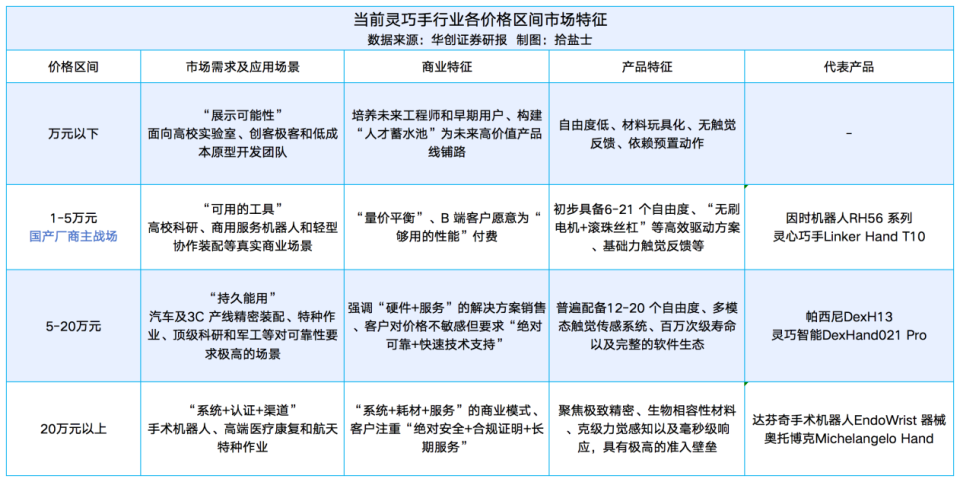 当前灵巧手行业各价格区间市场特征
数据来源：华创证券研报 制图：拾盐士

| 价格区间 | 市场需求及应用场景 | 商业特征 | 产品特征 | 代表产品 |
|---|---|---|---|---|
| 万元以下 | “展示可能性” 面向高校实验室、创客极客和低成本原型开发团队 | 培养未来工程师和早期用户、构建“人才蓄水池”为未来高价值产品线铺路 | 自由度低、材料玩具化、无触觉反馈、依赖预置动作 | - |
| 1-5万元 国产厂商主战场 | “可用的工具” 高校科研、商用服务机器人和轻型协作装配等真实商业场景 | “量价平衡”、B 端客户愿意为“够用的性能”付费 | 初步具备6-21 个自由度、“无刷电机+滚珠丝杠”等高效驱动方案、基础力触觉反馈等 | 因时机器人RH56 系列 灵心巧手Linker Hand T10 |
| 5-20万元 | “持久能用” 汽车及3C 产线精密装配、特种作业、顶级科研和军工等对可靠性要求极高的场景 | 强调“硬件+服务”的解决方案销售、客户对价格不敏感但要求“绝对可靠+快速技术支持” | 普遍配备12-20 个自由度、多模态触觉传感系统、百万次级寿命以及完整的软件生态 | 帕西尼DexH13 灵巧智能DexHand021 Pro |
| 20万元以上 | “系统+认证+渠道” 手术机器人、高端医疗康复和航天特种作业 | “系统+耗材+服务”的商业模式、客户注重“绝对安全+合规证明+长期服务” | 聚焦极致精密、生物相容性材料、克级力觉感知以及毫秒级响应，具有极高的准入壁垒 | 达芬奇手术机器人EndoWrist 器械 奥托博克Michelangelo Hand |